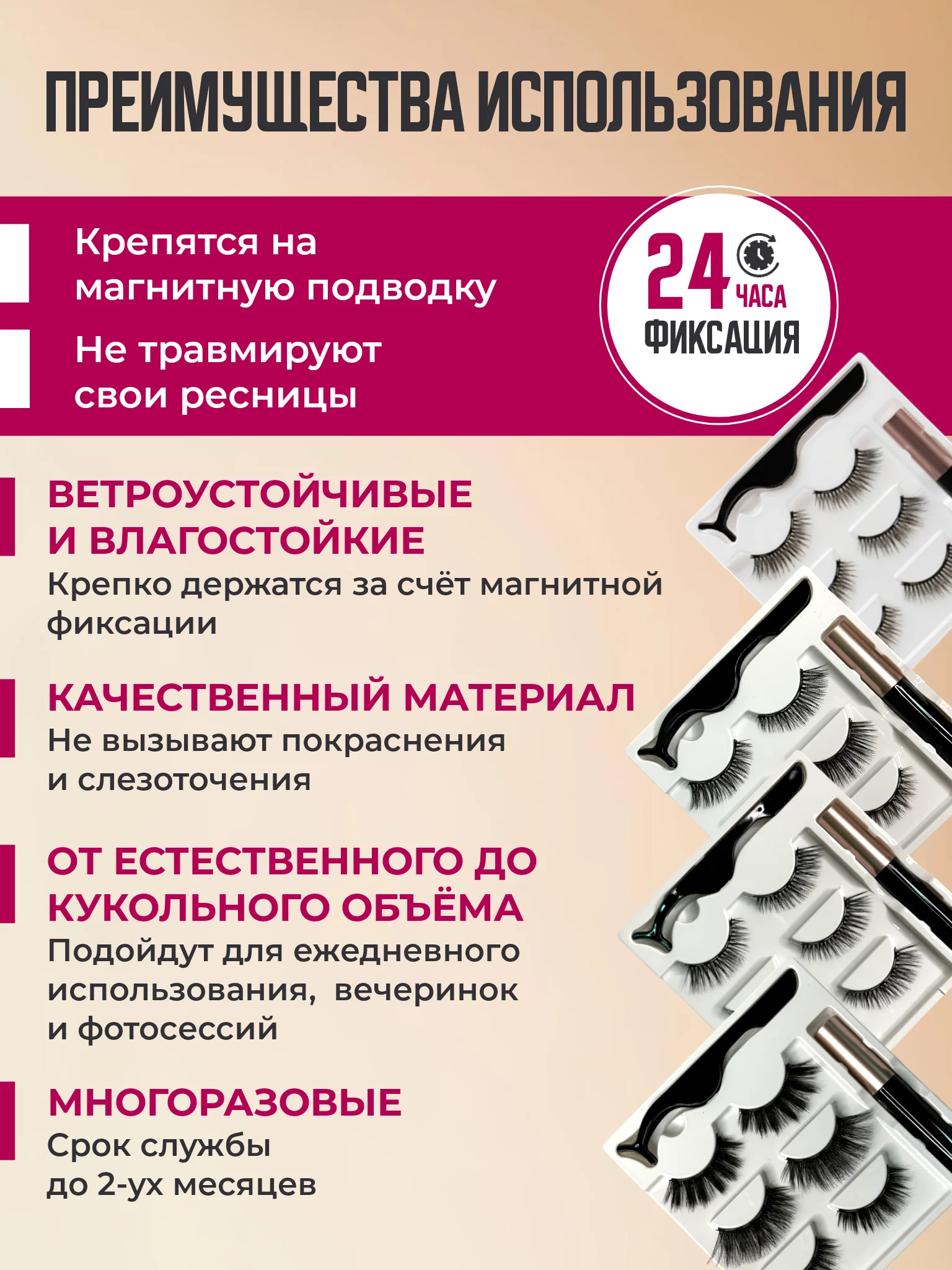 ПРЕИМУЩЕСТВА ИСПОЛЬЗОВАНИЯ

Крепятся на магнитную подводку

Не травмируют свои ресницы

24 ЧАСА ФИКСАЦИЯ

ВЕТРОУСТОЙЧИВЫЕ И ВЛАГОСТОЙКИЕ

Крепко держатся за счёт магнитной фиксации

КАЧЕСТВЕННЫЙ МАТЕРИАЛ

Не вызывают покраснения и слезоточения

ОТ ЕСТЕСТВЕННОГО ДО КУКОЛЬНОГО ОБЪЁМА

Подойдут для ежедневного использования, вечеринок и фотосессий

МНОГОРАЗОВЫЕ

Срок службы до 2-ух месяцев